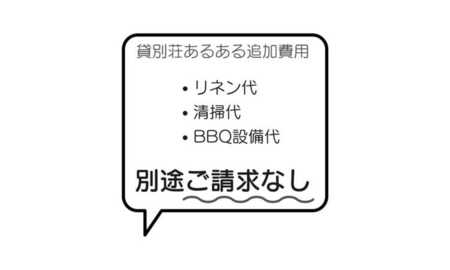 貸別荘あるある追加費用

• リネン代
• 清掃代
• BBQ設備代

別途ご請求なし